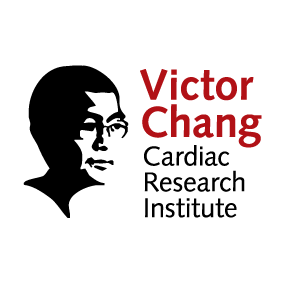 Victor
Chang
Cardiac
Research
Institute